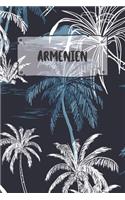 ARMENIEN